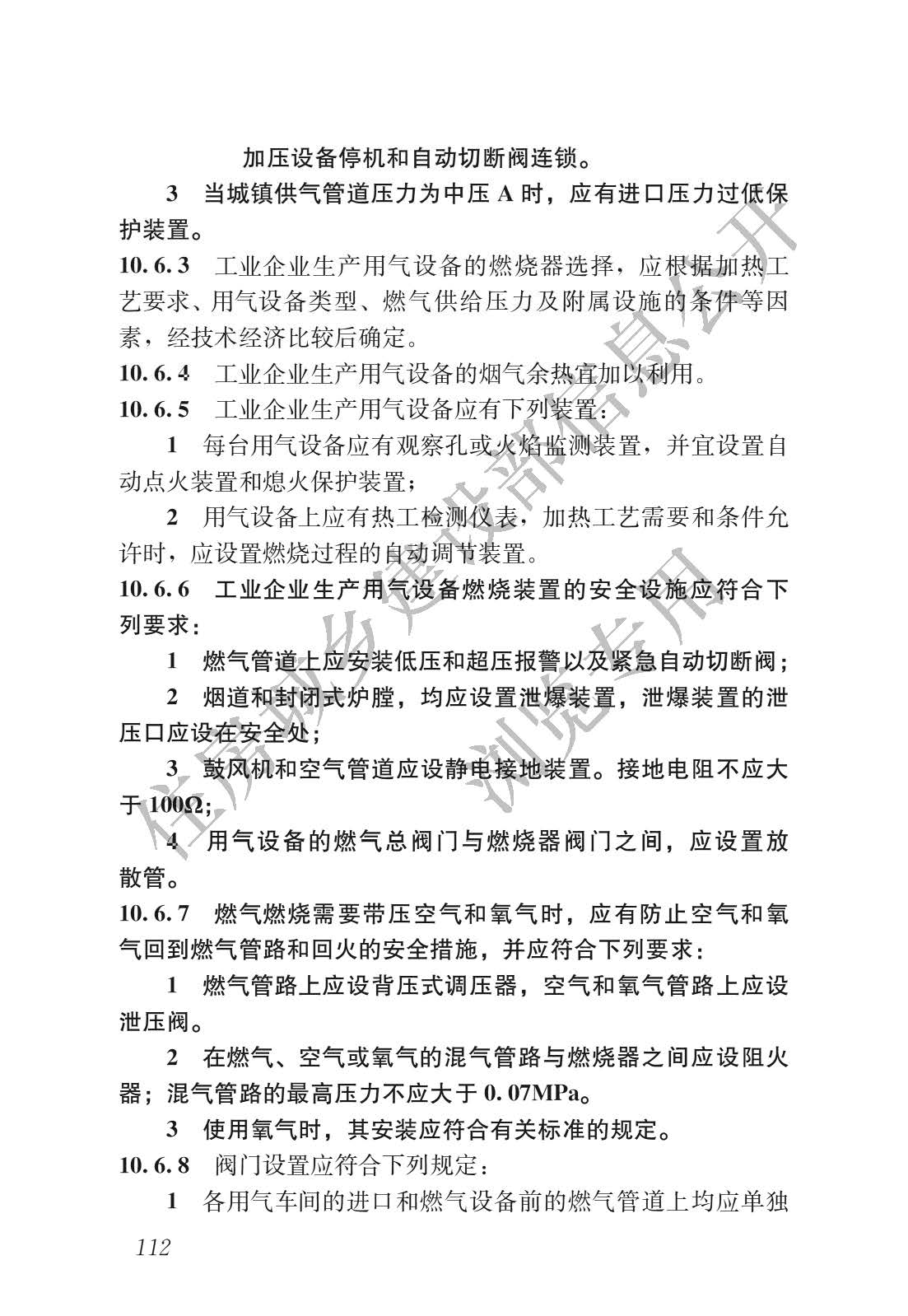 加压设备停机和自动切断阀连锁。

3　当城镇供气管道压力为中压 A 时，应有进口压力过低保护装置。

10.6.3　工业企业生产用气设备的燃烧器选择，应根据加热工艺要求、用气设备类型、燃气供给压力及附属设施的条件等因素，经技术经济比较后确定。

10.6.4　工业企业生产用气设备的烟气余热宜加以利用。

10.6.5　工业企业生产用气设备应有下列装置：

1　每台用气设备应有观察孔或火焰监测装置，并宜设置自动点火装置和熄火保护装置；

2　用气设备上应有热工检测仪表，加热工艺需要和条件允许时，应设置燃烧过程的自动调节装置。

10.6.6　工业企业生产用气设备燃烧装置的安全设施应符合下列要求：

1　燃气管道上应安装低压和超压报警以及紧急自动切断阀；

2　烟道和封闭式炉膛，均应设置泄爆装置，泄爆装置的泄压口应设在安全处；

3　鼓风机和空气管道应设静电接地装置。接地电阻不应大于 100Ω；

4　用气设备的燃气总阀门与燃烧器阀门之间，应设置放散管。

10.6.7　燃气燃烧需要带压空气和氧气时，应有防止空气和氧气回到燃气管路和回火的安全措施，并应符合下列要求：

1　燃气管路上应设背压式调压器，空气和氧气管路上应设泄压阀。

2　在燃气、空气或氧气的混气管路与燃烧器之间应设阻火器；混气管路的最高压力不应大于 0.07MPa。

3　使用氧气时，其安装应符合有关标准的规定。

10.6.8　阀门设置应符合下列规定：

1　各用气车间的进口和燃气设备前的燃气管道上均应单独

112

住房城乡建设部信息公开
浏览专用